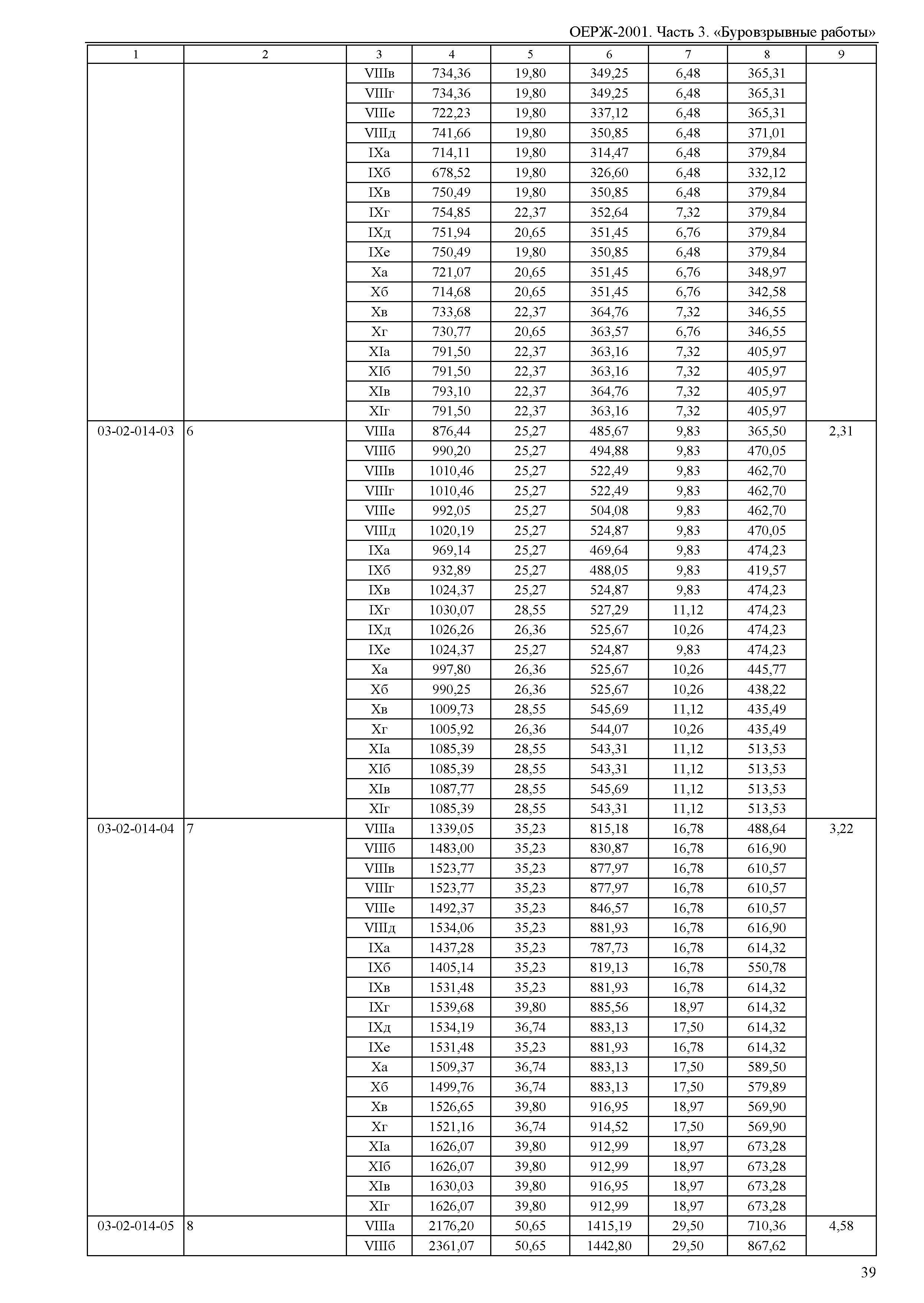 ОЕРЖ-2001. Часть 3. «Буровзрывные работы»

| 1 | 2 | 3 | 4 | 5 | 6 | 7 | 8 | 9 |
|---|---|---|---|---|---|---|---|---|
| | | VIIIв | 734,36 | 19,80 | 349,25 | 6,48 | 365,31 | |
| | | VIIIг | 734,36 | 19,80 | 349,25 | 6,48 | 365,31 | |
| | | VIIIе | 722,23 | 19,80 | 337,12 | 6,48 | 365,31 | |
| | | VIIIд | 741,66 | 19,80 | 350,85 | 6,48 | 371,01 | |
| | | IXа | 714,11 | 19,80 | 314,47 | 6,48 | 379,84 | |
| | | IXб | 678,52 | 19,80 | 326,60 | 6,48 | 332,12 | |
| | | IXв | 750,49 | 19,80 | 350,85 | 6,48 | 379,84 | |
| | | IXг | 754,85 | 22,37 | 352,64 | 7,32 | 379,84 | |
| | | IXд | 751,94 | 20,65 | 351,45 | 6,76 | 379,84 | |
| | | IXе | 750,49 | 19,80 | 350,85 | 6,48 | 379,84 | |
| | | Xа | 721,07 | 20,65 | 351,45 | 6,76 | 348,97 | |
| | | Xб | 714,68 | 20,65 | 351,45 | 6,76 | 342,58 | |
| | | Xв | 733,68 | 22,37 | 364,76 | 7,32 | 346,55 | |
| | | Xг | 730,77 | 20,65 | 363,57 | 6,76 | 346,55 | |
| | | XIа | 791,50 | 22,37 | 363,16 | 7,32 | 405,97 | |
| | | XIб | 791,50 | 22,37 | 363,16 | 7,32 | 405,97 | |
| | | XIв | 793,10 | 22,37 | 364,76 | 7,32 | 405,97 | |
| | | XIг | 791,50 | 22,37 | 363,16 | 7,32 | 405,97 | |
| 03-02-014-03 | 6 | VIIIа | 876,44 | 25,27 | 485,67 | 9,83 | 365,50 | 2,31 |
| | | VIIIб | 990,20 | 25,27 | 494,88 | 9,83 | 470,05 | |
| | | VIIIв | 1010,46 | 25,27 | 522,49 | 9,83 | 462,70 | |
| | | VIIIг | 1010,46 | 25,27 | 522,49 | 9,83 | 462,70 | |
| | | VIIIе | 992,05 | 25,27 | 504,08 | 9,83 | 462,70 | |
| | | VIIIд | 1020,19 | 25,27 | 524,87 | 9,83 | 470,05 | |
| | | IXа | 969,14 | 25,27 | 469,64 | 9,83 | 474,23 | |
| | | IXб | 932,89 | 25,27 | 488,05 | 9,83 | 419,57 | |
| | | IXв | 1024,37 | 25,27 | 524,87 | 9,83 | 474,23 | |
| | | IXг | 1030,07 | 28,55 | 527,29 | 11,12 | 474,23 | |
| | | IXд | 1026,26 | 26,36 | 525,67 | 10,26 | 474,23 | |
| | | IXе | 1024,37 | 25,27 | 524,87 | 9,83 | 474,23 | |
| | | Xа | 997,80 | 26,36 | 525,67 | 10,26 | 445,77 | |
| | | Xб | 990,25 | 26,36 | 525,67 | 10,26 | 438,22 | |
| | | Xв | 1009,73 | 28,55 | 545,69 | 11,12 | 435,49 | |
| | | Xг | 1005,92 | 26,36 | 544,07 | 10,26 | 435,49 | |
| | | XIа | 1085,39 | 28,55 | 543,31 | 11,12 | 513,53 | |
| | | XIб | 1085,39 | 28,55 | 543,31 | 11,12 | 513,53 | |
| | | XIв | 1087,77 | 28,55 | 545,69 | 11,12 | 513,53 | |
| | | XIг | 1085,39 | 28,55 | 543,31 | 11,12 | 513,53 | |
| 03-02-014-04 | 7 | VIIIа | 1339,05 | 35,23 | 815,18 | 16,78 | 488,64 | 3,22 |
| | | VIIIб | 1483,00 | 35,23 | 830,87 | 16,78 | 616,90 | |
| | | VIIIв | 1523,77 | 35,23 | 877,97 | 16,78 | 610,57 | |
| | | VIIIг | 1523,77 | 35,23 | 877,97 | 16,78 | 610,57 | |
| | | VIIIе | 1492,37 | 35,23 | 846,57 | 16,78 | 610,57 | |
| | | VIIIд | 1534,06 | 35,23 | 881,93 | 16,78 | 616,90 | |
| | | IXа | 1437,28 | 35,23 | 787,73 | 16,78 | 614,32 | |
| | | IXб | 1405,14 | 35,23 | 819,13 | 16,78 | 550,78 | |
| | | IXв | 1531,48 | 35,23 | 881,93 | 16,78 | 614,32 | |
| | | IXг | 1539,68 | 39,80 | 885,56 | 18,97 | 614,32 | |
| | | IXд | 1534,19 | 36,74 | 883,13 | 17,50 | 614,32 | |
| | | IXе | 1531,48 | 35,23 | 881,93 | 16,78 | 614,32 | |
| | | Xа | 1509,37 | 36,74 | 883,13 | 17,50 | 589,50 | |
| | | Xб | 1499,76 | 36,74 | 883,13 | 17,50 | 579,89 | |
| | | Xв | 1526,65 | 39,80 | 916,95 | 18,97 | 569,90 | |
| | | Xг | 1521,16 | 36,74 | 914,52 | 17,50 | 569,90 | |
| | | XIа | 1626,07 | 39,80 | 912,99 | 18,97 | 673,28 | |
| | | XIб | 1626,07 | 39,80 | 912,99 | 18,97 | 673,28 | |
| | | XIв | 1630,03 | 39,80 | 916,95 | 18,97 | 673,28 | |
| | | XIг | 1626,07 | 39,80 | 912,99 | 18,97 | 673,28 | |
| 03-02-014-05 | 8 | VIIIа | 2176,20 | 50,65 | 1415,19 | 29,50 | 710,36 | 4,58 |
| | | VIIIб | 2361,07 | 50,65 | 1442,80 | 29,50 | 867,62 | |

39